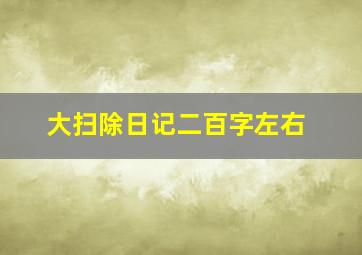 大扫除日记二百字左右